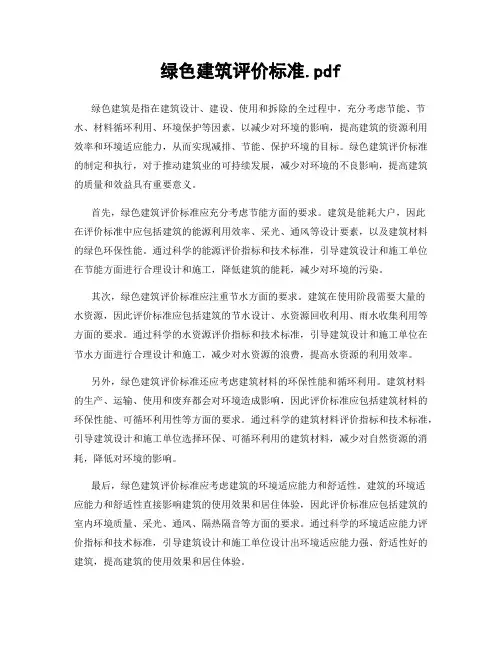 绿色建筑评价标准.pdf

绿色建筑是指在建筑设计、建设、使用和拆除的全过程中，充分考虑节能、节水、材料循环利用、环境保护等因素，以减少对环境的影响，提高建筑的资源利用效率和环境适应能力，从而实现减排、节能、保护环境的目标。绿色建筑评价标准的制定和执行，对于推动建筑业的可持续发展，减少对环境的不良影响，提高建筑的质量和效益具有重要意义。

首先，绿色建筑评价标准应充分考虑节能方面的要求。建筑是能耗大户，因此在评价标准中应包括建筑的能源利用效率、采光、通风等设计要素，以及建筑材料的绿色环保性能。通过科学的能源评价指标和技术标准，引导建筑设计和施工单位在节能方面进行合理设计和施工，降低建筑的能耗，减少对环境的污染。

其次，绿色建筑评价标准应注重节水方面的要求。建筑在使用阶段需要大量的水资源，因此评价标准应包括建筑的节水设计、水资源回收利用、雨水收集利用等方面的要求。通过科学的水资源评价指标和技术标准，引导建筑设计和施工单位在节水方面进行合理设计和施工，减少对水资源的浪费，提高水资源的利用效率。

另外，绿色建筑评价标准还应考虑建筑材料的环保性能和循环利用。建筑材料的生产、运输、使用和废弃都会对环境造成影响，因此评价标准应包括建筑材料的环保性能、可循环利用性等方面的要求。通过科学的建筑材料评价指标和技术标准，引导建筑设计和施工单位选择环保、可循环利用的建筑材料，减少对自然资源的消耗，降低对环境的影响。

最后，绿色建筑评价标准应考虑建筑的环境适应能力和舒适性。建筑的环境适应能力和舒适性直接影响建筑的使用效果和居住体验，因此评价标准应包括建筑的室内环境质量、采光、通风、隔热隔音等方面的要求。通过科学的环境适应能力评价指标和技术标准，引导建筑设计和施工单位设计出环境适应能力强、舒适性好的建筑，提高建筑的使用效果和居住体验。